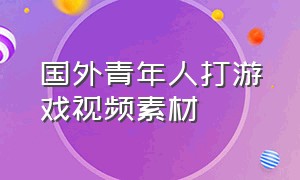 国外青年人打游戏视频素材